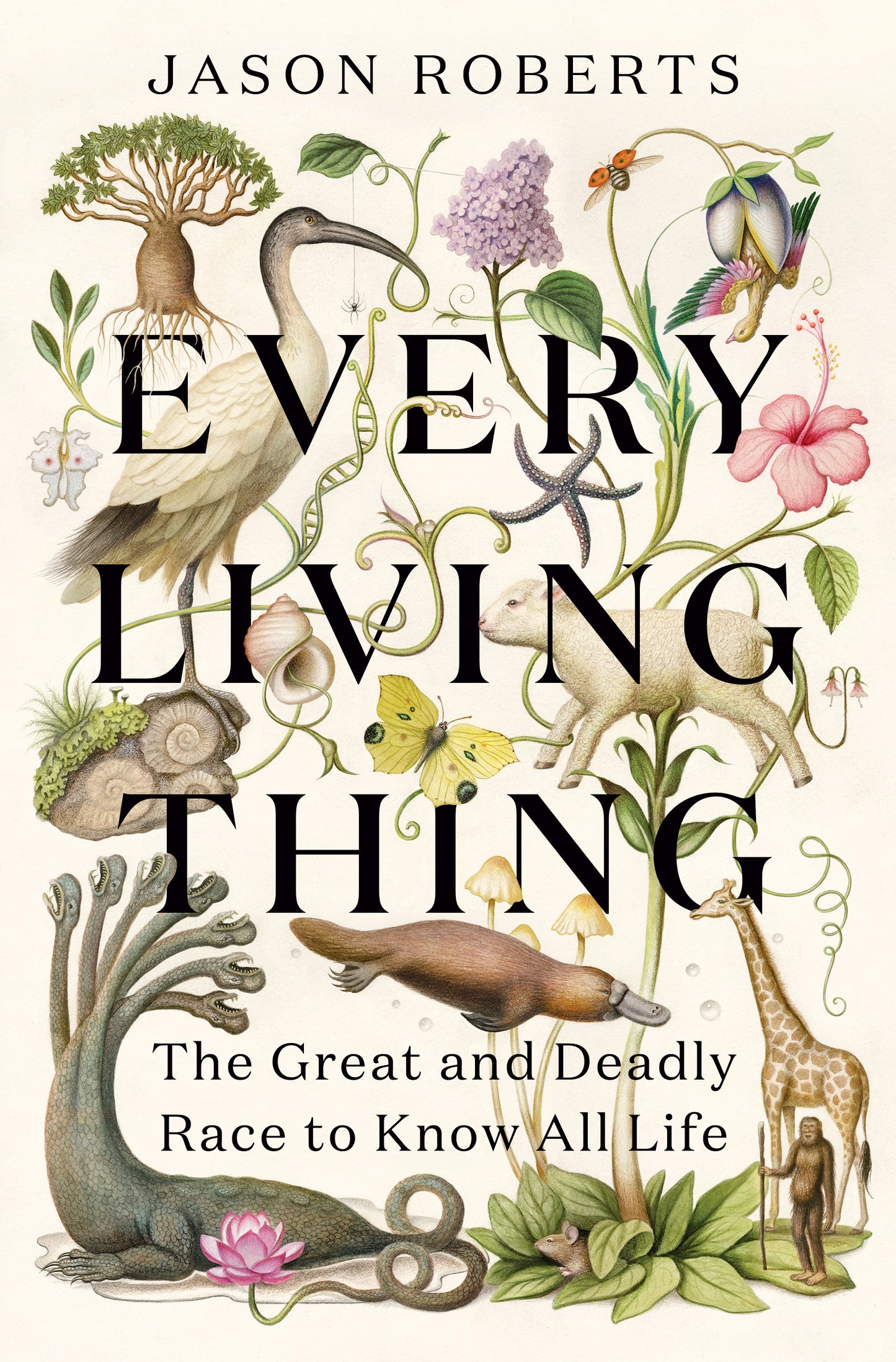 JASON ROBERTS

EVERY
LIVING
THING

The Great and Deadly
Race to Know All Life